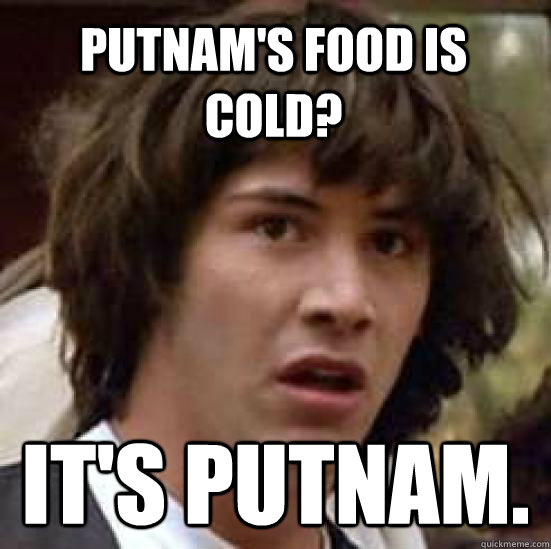 PUTNAM'S FOOD IS COLD?

IT'S PUTNAM.

quickmeme.com